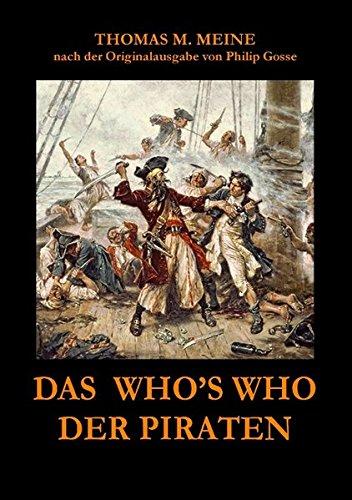 THOMAS M. MEINE
nach der Originalausgabe von Philip Gosse

DAS WHO'S WHO
DER PIRATEN